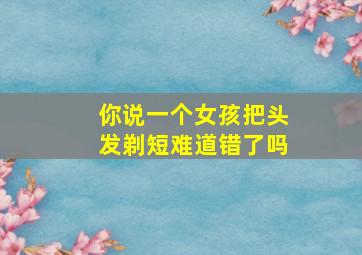 你说一个女孩把头发剃短难道错了吗